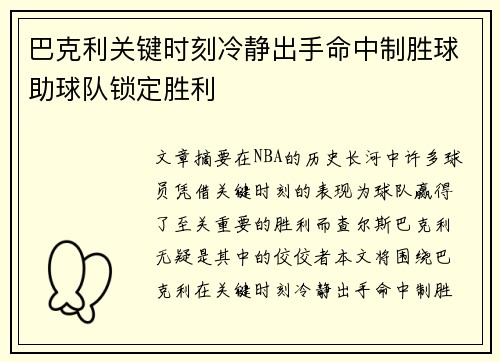 巴克利关键时刻冷静出手命中制胜球助球队锁定胜利

文章摘要在NBA的历史长河中许多球员凭借关键时刻的表现为球队赢得了至关重要的胜利而查尔斯巴克利无疑是其中的佼佼者本文将围绕巴克利在关键时刻冷静出手命中制胜